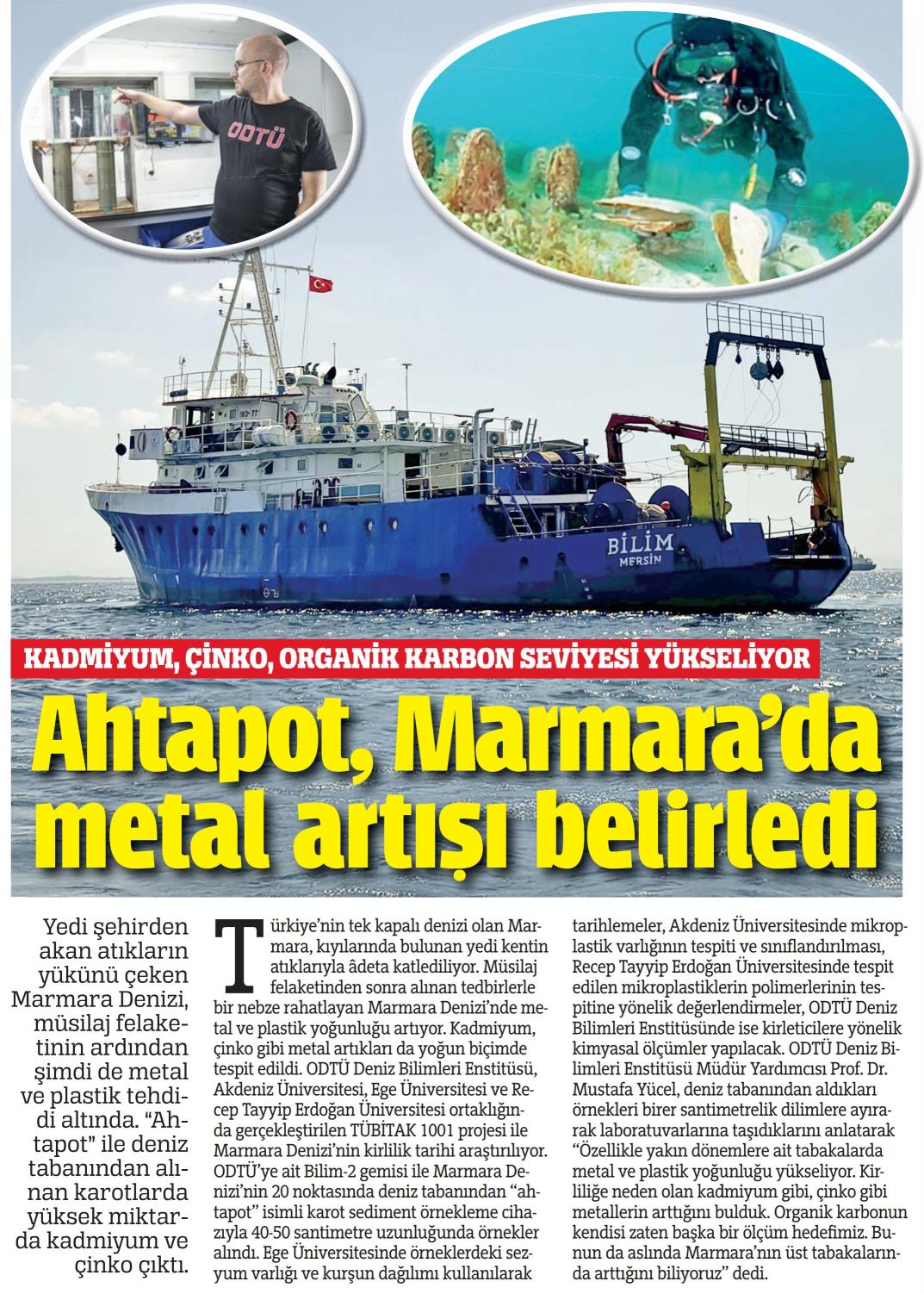 ODTÜ

BİLİM
MERSİN

KADMİYUM, ÇİNKO, ORGANİK KARBON SEVİYESİ YÜKSELİYOR

Ahtapot, Marmara'da metal artışı belirledi

Yedi şehirden akan atıkların yükünü çeken Marmara Denizi, müsilaj felaketinin ardından şimdi de metal ve plastik tehdidi altında. "Ahtapot" ile deniz tabanından alınan karotlarda yüksek miktarda kadmiyum ve çinko çıktı.

Türkiye'nin tek kapalı denizi olan Marmara, kıyılarında bulunan yedi kentin atıklarıyla âdeta katlediliyor. Müsilaj felaketinden sonra alınan tedbirlerle bir nebze rahatlayan Marmara Denizi'nde metal ve plastik yoğunluğu artıyor. Kadmiyum, çinko gibi metal artıkları da yoğun biçimde tespit edildi. ODTÜ Deniz Bilimleri Enstitüsü, Akdeniz Üniversitesi, Ege Üniversitesi ve Recep Tayyip Erdoğan Üniversitesi ortaklığında gerçekleştirilen TÜBİTAK 1001 projesi ile Marmara Denizi'nin kirlilik tarihi araştırılıyor. ODTÜ'ye ait Bilim-2 gemisi ile Marmara Denizi'nin 20 noktasında deniz tabanından "ahtapot" isimli karot sediment örnekleme cihazıyla 40-50 santimetre uzunluğunda örnekler alındı. Ege Üniversitesinde örneklerdeki sezyum varlığı ve kurşun dağılımı kullanılarak tarihlemeler, Akdeniz Üniversitesinde mikroplastik varlığının tespiti ve sınıflandırılması, Recep Tayyip Erdoğan Üniversitesinde tespit edilen mikroplastiklerin polimerlerinin tespitine yönelik değerlendirmeler, ODTÜ Deniz Bilimleri Enstitüsünde ise kirleticilere yönelik kimyasal ölçümler yapılacak. ODTÜ Deniz Bilimleri Enstitüsü Müdür Yardımcısı Prof. Dr. Mustafa Yücel, deniz tabanından aldıkları örnekleri birer santimetrelik dilimlere ayırarak laboratuvarlarına taşıdıklarını anlatarak "Özellikle yakın dönemlere ait tabakalarda metal ve plastik yoğunluğu yükseliyor. Kirliliğe neden olan kadmiyum gibi, çinko gibi metallerin arttığını bulduk. Organik karbonun kendisi zaten başka bir ölçüm hedefimiz. Bunun da aslında Marmara'nın üst tabakalarında arttığını biliyoruz" dedi.